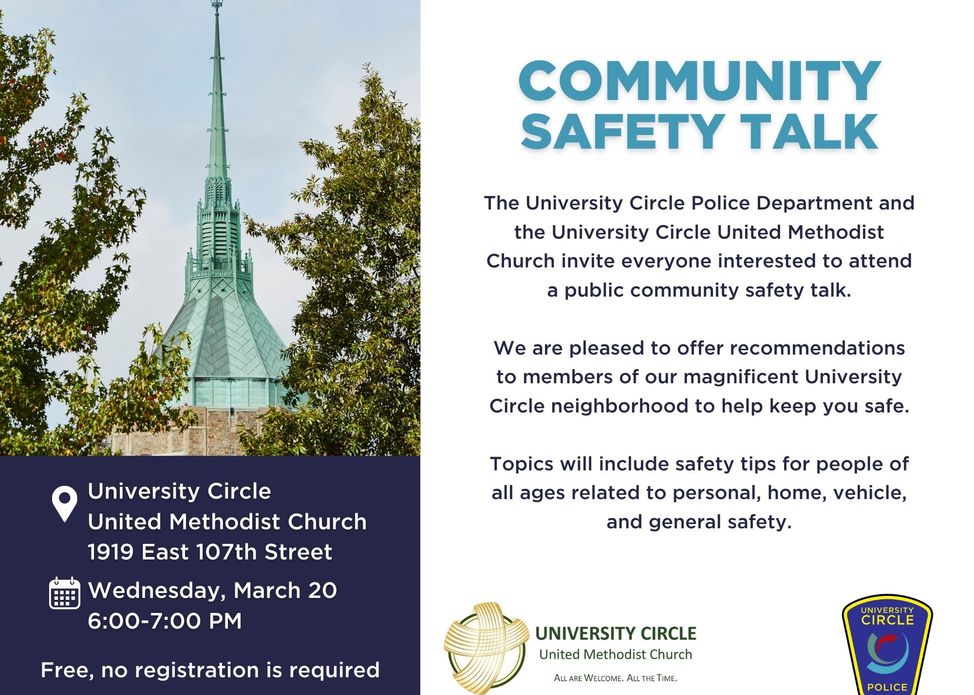 COMMUNITY SAFETY TALK

The University Circle Police Department and the University Circle United Methodist Church invite everyone interested to attend a public community safety talk.

We are pleased to offer recommendations to members of our magnificent University Circle neighborhood to help keep you safe.

Topics will include safety tips for people of all ages related to personal, home, vehicle, and general safety.

University Circle
United Methodist Church
1919 East 107th Street

Wednesday, March 20
6:00-7:00 PM

Free, no registration is required

UNIVERSITY CIRCLE
United Methodist Church
ALL ARE WELCOME. ALL THE TIME.

UNIVERSITY CIRCLE
POLICE